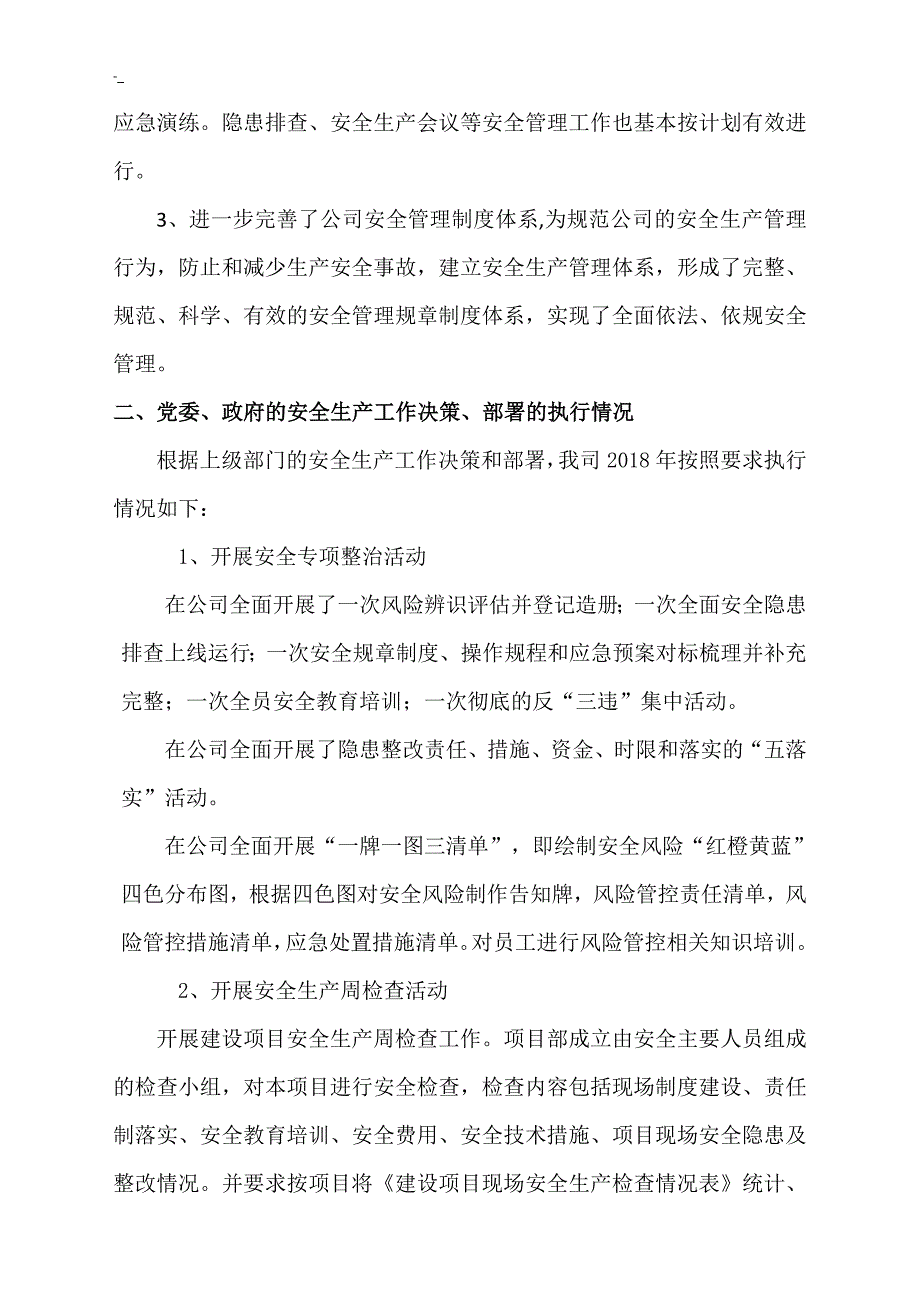 -

应急演练。隐患排查、安全生产会议等安全管理工作也基本按计划有效进行。

3、进一步完善了公司安全管理制度体系,为规范公司的安全生产管理行为，防止和减少生产安全事故，建立安全生产管理体系，形成了完整、规范、科学、有效的安全管理规章制度体系，实现了全面依法、依规安全管理。

二、党委、政府的安全生产工作决策、部署的执行情况

根据上级部门的安全生产工作决策和部署,我司 2018 年按照要求执行情况如下：

1、开展安全专项整治活动

在公司全面开展了一次风险辨识评估并登记造册；一次全面安全隐患排查上线运行；一次安全规章制度、操作规程和应急预案对标梳理并补充完整；一次全员安全教育培训；一次彻底的反“三违”集中活动。

在公司全面开展了隐患整改责任、措施、资金、时限和落实的“五落实”活动。

在公司全面开展“一牌一图三清单”，即绘制安全风险“红橙黄蓝”四色分布图，根据四色图对安全风险制作告知牌，风险管控责任清单，风险管控措施清单，应急处置措施清单。对员工进行风险管控相关知识培训。

2、开展安全生产周检查活动

开展建设项目安全生产周检查工作。项目部成立由安全主要人员组成的检查小组，对本项目进行安全检查，检查内容包括现场制度建设、责任制落实、安全教育培训、安全费用、安全技术措施、项目现场安全隐患及整改情况。并要求按项目将《建设项目现场安全生产检查情况表》统计、